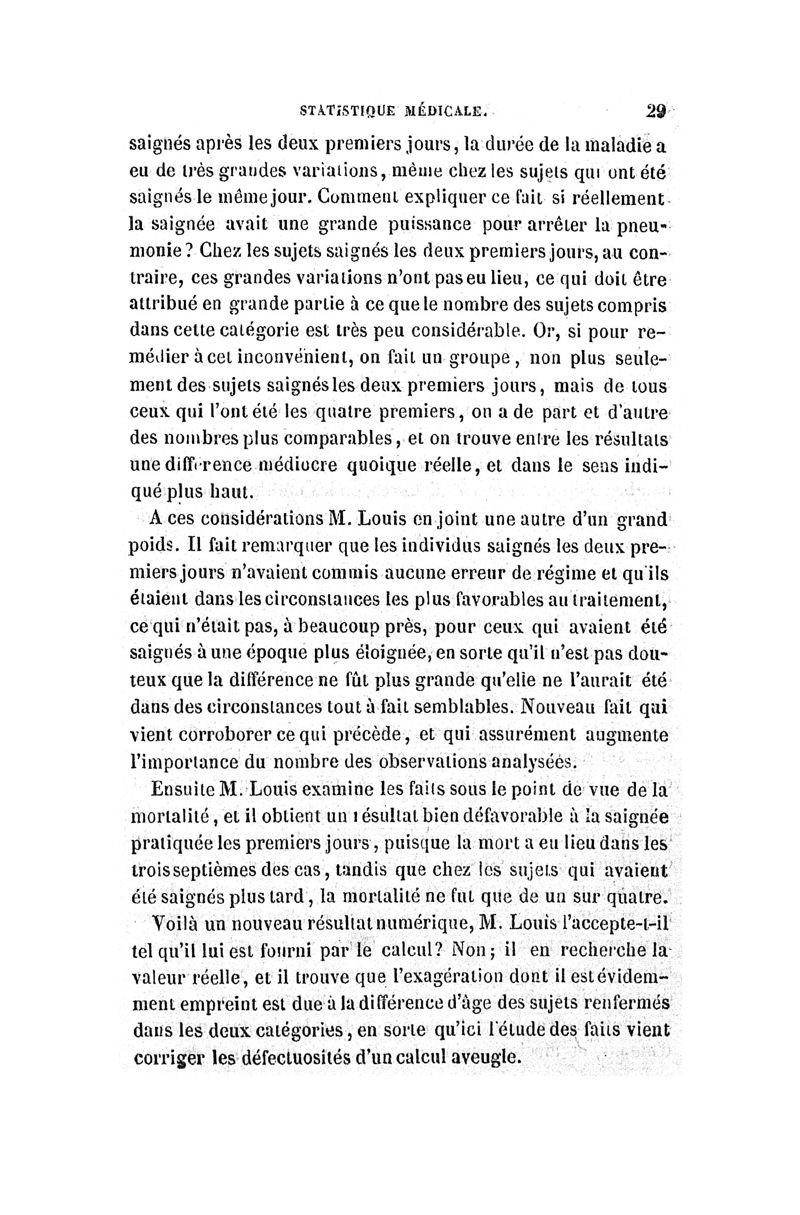 STATISTIQUE MÉDICALE. 29

saignés après les deux premiers jours, la durée de la maladie a eu de très grandes variations, même chez les sujets qui ont été saignés le même jour. Comment expliquer ce fait si réellement la saignée avait une grande puissance pour arrêter la pneumonie? Chez les sujets saignés les deux premiers jours, au contraire, ces grandes variations n'ont pas eu lieu, ce qui doit être attribué en grande partie à ce que le nombre des sujets compris dans cette catégorie est très peu considérable. Or, si pour remédier à cet inconvénient, on fait un groupe, non plus seulement des sujets saignés les deux premiers jours, mais de tous ceux qui l'ont été les quatre premiers, on a de part et d'autre des nombres plus comparables, et on trouve entre les résultats une différence médiocre quoique réelle, et dans le sens indiqué plus haut.

A ces considérations M. Louis en joint une autre d'un grand poids. Il fait remarquer que les individus saignés les deux premiers jours n'avaient commis aucune erreur de régime et qu'ils étaient dans les circonstances les plus favorables au traitement, ce qui n'était pas, à beaucoup près, pour ceux qui avaient été saignés à une époque plus éloignée, en sorte qu'il n'est pas douteux que la différence ne fût plus grande qu'elle ne l'aurait été dans des circonstances tout à fait semblables. Nouveau fait qui vient corroborer ce qui précède, et qui assurément augmente l'importance du nombre des observations analysées.

Ensuite M. Louis examine les faits sous le point de vue de la mortalité, et il obtient un résultat bien défavorable à la saignée pratiquée les premiers jours, puisque la mort a eu lieu dans les trois septièmes des cas, tandis que chez les sujets qui avaient été saignés plus tard, la mortalité ne fut que de un sur quatre.

Voilà un nouveau résultat numérique, M. Louis l'accepte-t-il tel qu'il lui est fourni par le calcul? Non; il en recherche la valeur réelle, et il trouve que l'exagération dont il est évidemment empreint est due à la différence d'âge des sujets renfermés dans les deux catégories, en sorte qu'ici l'étude des faits vient corriger les défectuosités d'un calcul aveugle.